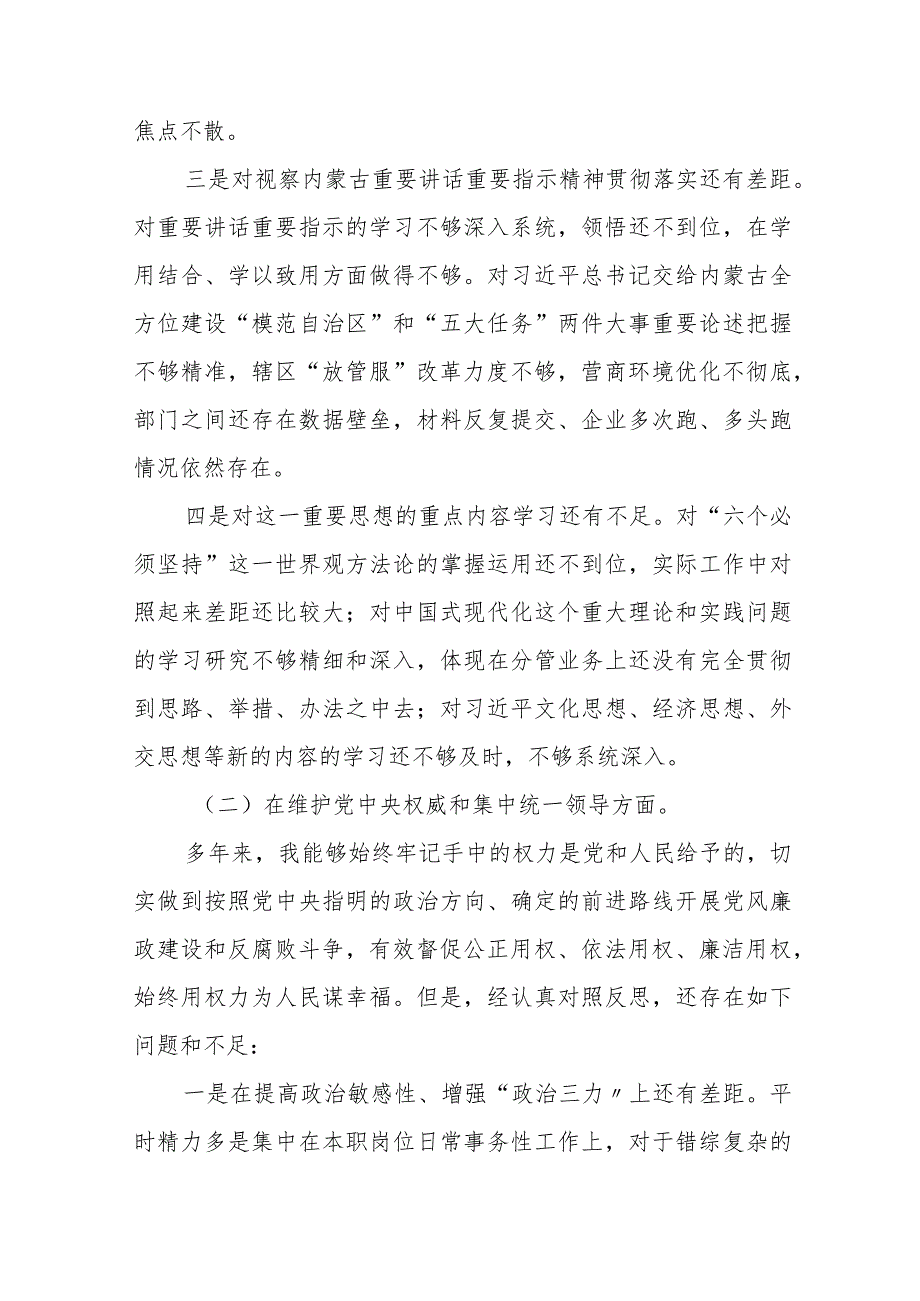 焦点不散。

三是对视察内蒙古重要讲话重要指示精神贯彻落实还有差距。对重要讲话重要指示的学习不够深入系统，领悟还不到位，在学用结合、学以致用方面做得不够。对习近平总书记交给内蒙古全方位建设“模范自治区”和“五大任务”两件大事重要论述把握不够精准，辖区“放管服”改革力度不够，营商环境优化不彻底，部门之间还存在数据壁垒，材料反复提交、企业多次跑、多头跑情况依然存在。

四是对这一重要思想的重点内容学习还有不足。对“六个必须坚持”这一世界观方法论的掌握运用还不到位，实际工作中对照起来差距还比较大；对中国式现代化这个重大理论和实践问题的学习研究不够精细和深入，体现在分管业务上还没有完全贯彻到思路、举措、办法之中去；对习近平文化思想、经济思想、外交思想等新的内容的学习还不够及时，不够系统深入。

（二）在维护党中央权威和集中统一领导方面。

多年来，我能够始终牢记手中的权力是党和人民给予的，切实做到按照党中央指明的政治方向、确定的前进路线开展党风廉政建设和反腐败斗争，有效督促公正用权、依法用权、廉洁用权，始终用权力为人民谋幸福。但是，经认真对照反思，还存在如下问题和不足：

一是在提高政治敏感性、增强“政治三力〃上还有差距。平时精力多是集中在本职岗位日常事务性工作上，对于错综复杂的